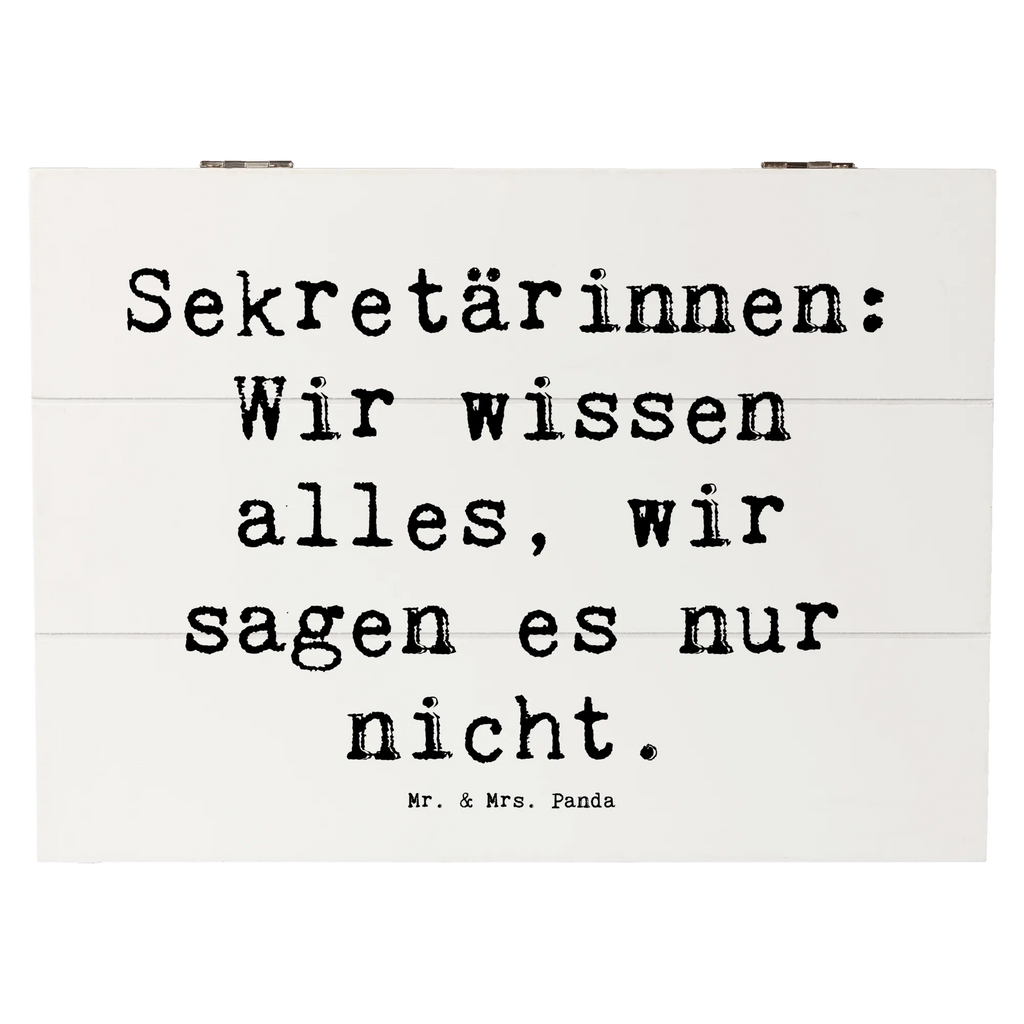 Sekretärinnen: Wir wissen alles, wir sagen es nur nicht.

Mr. & Mrs. Panda